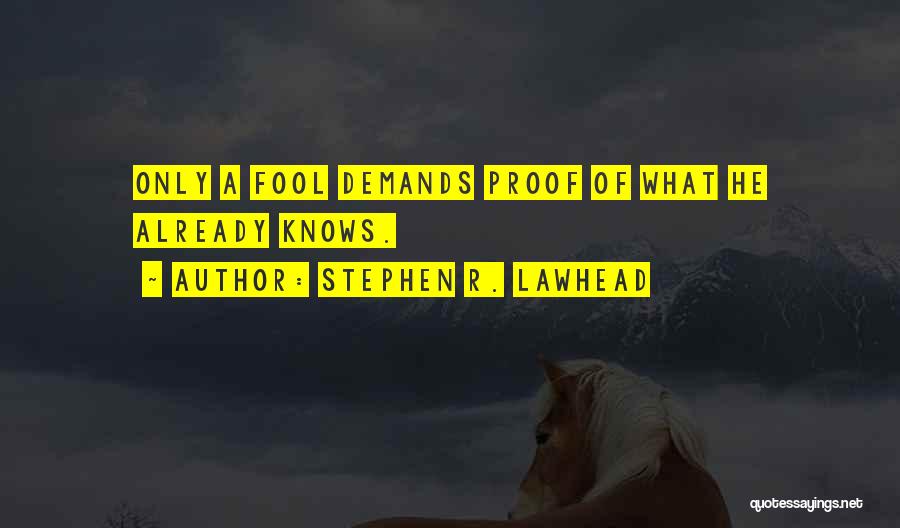 ONLY A FOOL DEMANDS PROOF OF WHAT HE ALREADY KNOWS.

~ AUTHOR: STEPHEN R. LAWHEAD

quotessayings.net